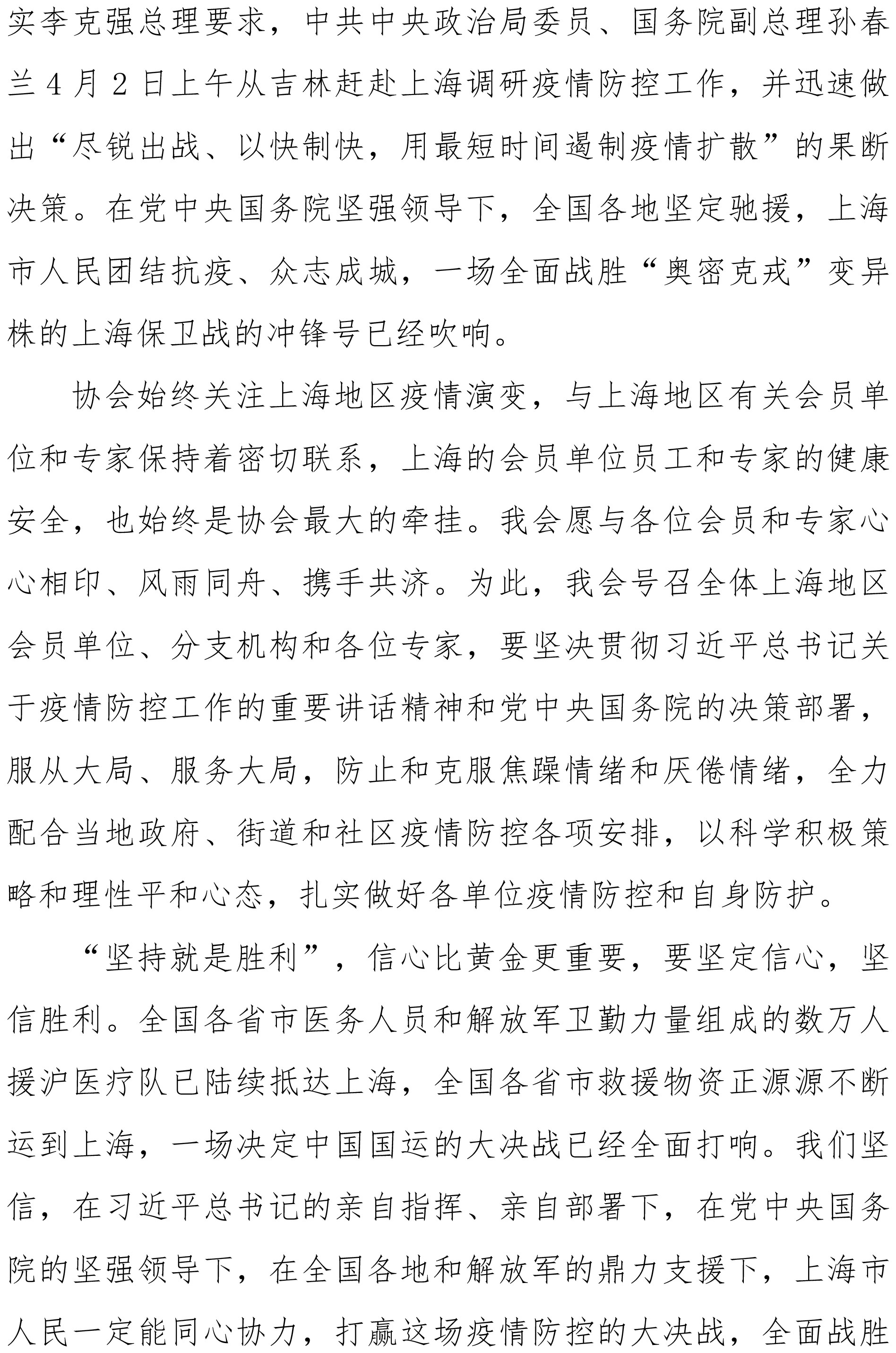 实李克强总理要求，中共中央政治局委员、国务院副总理孙春兰4月2日上午从吉林赶赴上海调研疫情防控工作，并迅速做出“尽锐出战、以快制快，用最短时间遏制疫情扩散”的果断决策。在党中央国务院坚强领导下，全国各地坚定驰援，上海市人民团结抗疫、众志成城，一场全面战胜“奥密克戎”变异株的上海保卫战的冲锋号已经吹响。

协会始终关注上海地区疫情演变，与上海地区有关会员单位和专家保持着密切联系，上海的会员单位员工和专家的健康安全，也始终是协会最大的牵挂。我会愿与各位会员和专家心心相印、风雨同舟、携手共济。为此，我会号召全体上海地区会员单位、分支机构和各位专家，要坚决贯彻习近平总书记关于疫情防控工作的重要讲话精神和党中央国务院的决策部署，服从大局、服务大局，防止和克服焦躁情绪和厌倦情绪，全力配合当地政府、街道和社区疫情防控各项安排，以科学积极策略和理性平和心态，扎实做好各单位疫情防控和自身防护。

“坚持就是胜利”，信心比黄金更重要，要坚定信心，坚信胜利。全国各省市医务人员和解放军卫勤力量组成的数万人援沪医疗队已陆续抵达上海，全国各省市救援物资正源源不断运到上海，一场决定中国国运的大决战已经全面打响。我们坚信，在习近平总书记的亲自指挥、亲自部署下，在党中央国务院的坚强领导下，在全国各地和解放军的鼎力支援下，上海市人民一定能同心协力，打赢这场疫情防控的大决战，全面战胜